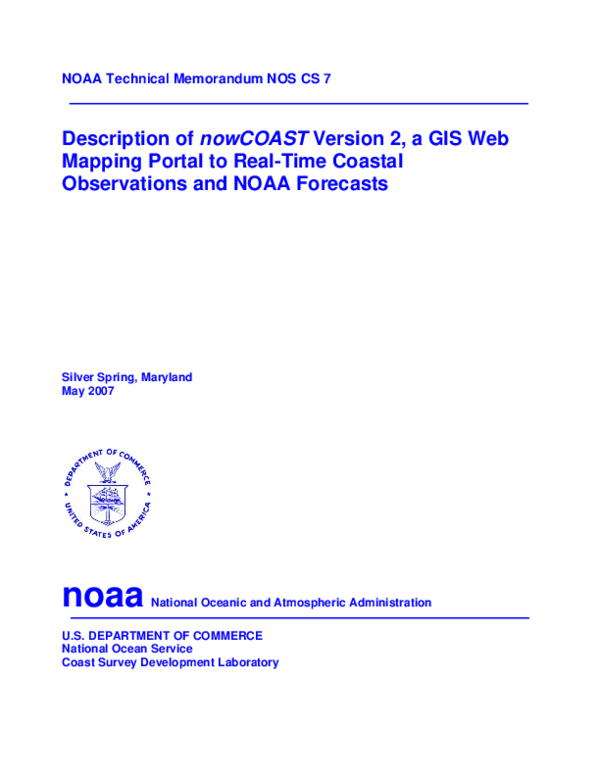 NOAA Technical Memorandum NOS CS 7

Description of nowCOAST Version 2, a GIS Web Mapping Portal to Real-Time Coastal Observations and NOAA Forecasts

Silver Spring, Maryland
May 2007

DEPARTMENT OF COMMERCE
UNITED STATES OF AMERICA

noaa National Oceanic and Atmospheric Administration

U.S. DEPARTMENT OF COMMERCE
National Ocean Service
Coast Survey Development Laboratory